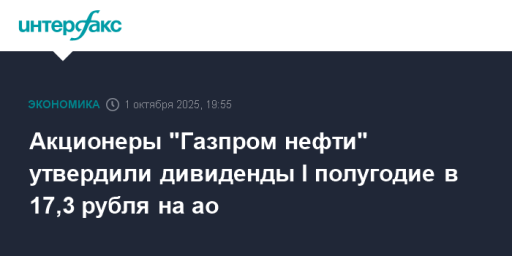 интерфакс

ЭКОНОМИКА 1 октября 2025, 19:55

Акционеры "Газпром нефти" утвердили дивиденды I полугодие в 17,3 рубля на ао